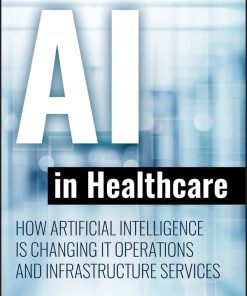 AI

in Healthcare

HOW ARTIFICIAL INTELLIGENCE IS CHANGING IT OPERATIONS AND INFRASTRUCTURE SERVICES